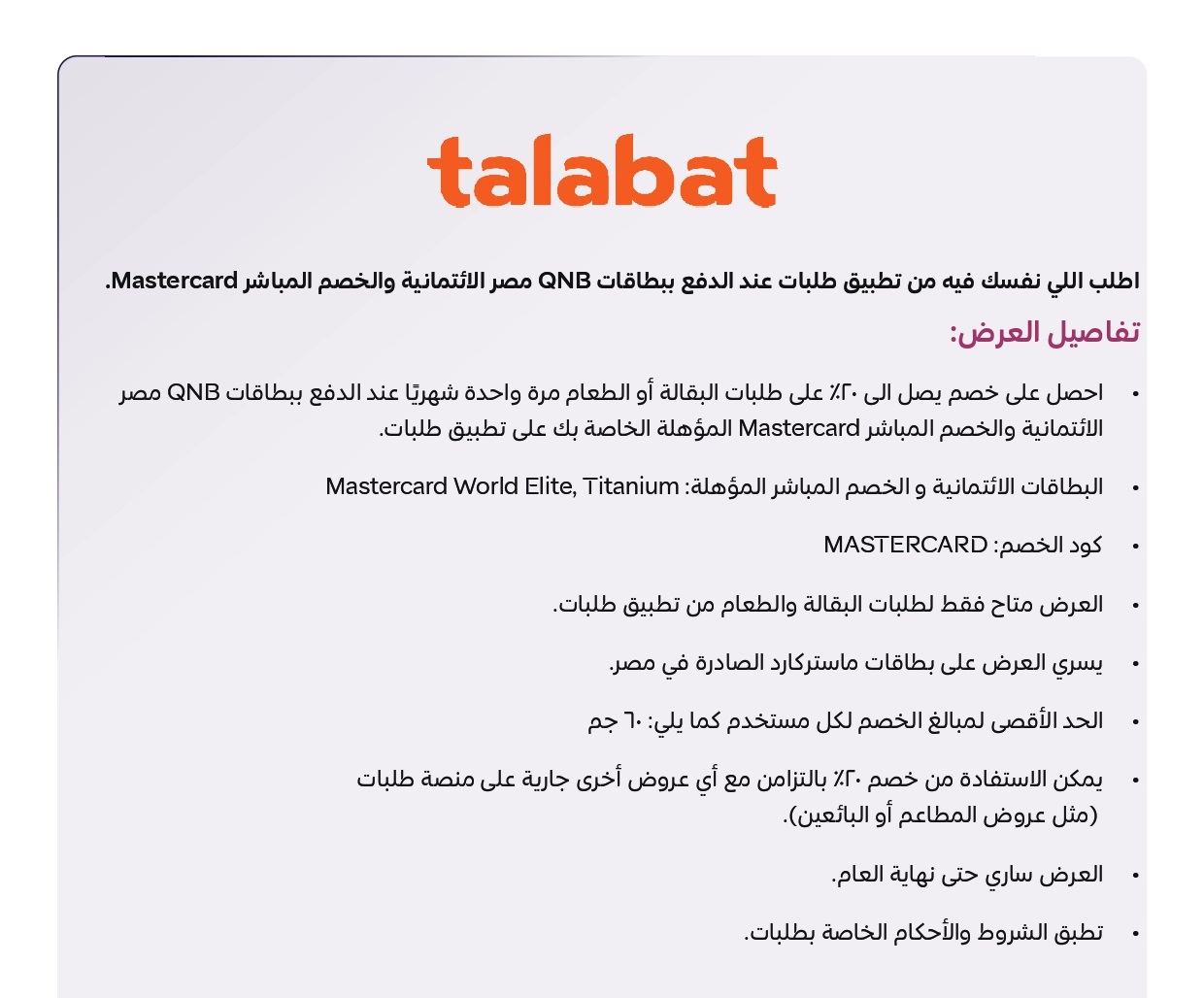 talabat

اطلب اللي نفسك فيه من تطبيق طلبات عند الدفع ببطاقات QNB مصر الائتمانية والخصم المباشر Mastercard.

تفاصيل العرض:

• احصل على خصم يصل الى ٢٠٪ على طلبات البقالة أو الطعام مرة واحدة شهريًا عند الدفع ببطاقات QNB مصر الائتمانية والخصم المباشر Mastercard المؤهلة الخاصة بك على تطبيق طلبات.

• البطاقات الائتمانية و الخصم المباشر المؤهلة: Mastercard World Elite, Titanium

• كود الخصم: MASTERCARD

• العرض متاح فقط لطلبات البقالة والطعام من تطبيق طلبات.

• يسري العرض على بطاقات ماستركارد الصادرة في مصر.

• الحد الأقصى لمبالغ الخصم لكل مستخدم كما يلي: ٦٠ جم

• يمكن الاستفادة من خصم ٢٠٪ بالتزامن مع أي عروض أخرى جارية على منصة طلبات (مثل عروض المطاعم أو البائعين).

• العرض ساري حتى نهاية العام.

• تطبق الشروط والأحكام الخاصة بطلبات.